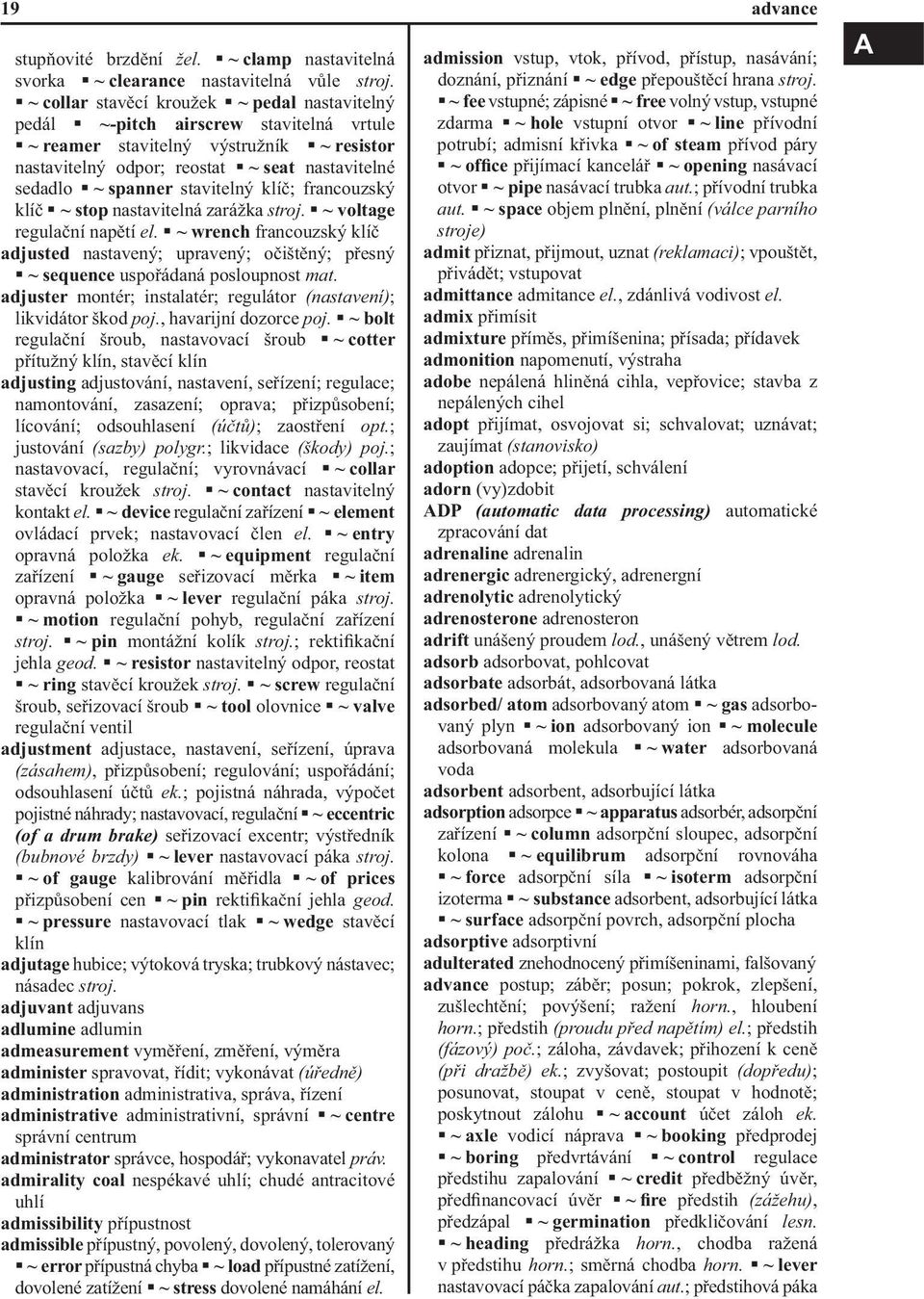 19

advance

A

stupňovité brzdění žel. ▪ ~ clamp nastavitelná svorka ▪ ~ clearance nastavitelná vůle stroj. ▪ ~ collar stavěcí kroužek ▪ ~ pedal nastavitelný pedál ▪ ~-pitch airscrew stavitelná vrtule ▪ ~ reamer stavitelný výstružník ▪ ~ resistor nastavitelný odpor; reostat ▪ ~ seat nastavitelné sedadlo ▪ ~ spanner stavitelný klíč; francouzský klíč ▪ ~ stop nastavitelná zarážka stroj. ▪ ~ voltage regulační napětí el. ▪ ~ wrench francouzský klíč

adjusted nastavený; upravený; očištěný; přesný ▪ ~ sequence uspořádaná posloupnost mat.

adjuster montér; instalatér; regulátor (nastavení); likvidátor škod poj., havarijní dozorce poj. ▪ ~ bolt regulační šroub, nastavovací šroub ▪ ~ cotter přítužný klín, stavěcí klín

adjusting adjustování, nastavení, seřízení; regulace; namontování, zasazení; oprava; přizpůsobení; lícování; odsouhlasení (účtů); zaostření opt.; justování (sazby) polygr.; likvidace (škody) poj.; nastavovací, regulační; vyrovnávací ▪ ~ collar stavěcí kroužek stroj. ▪ ~ contact nastavitelný kontakt el. ▪ ~ device regulační zařízení ▪ ~ element ovládací prvek; nastavovací člen el. ▪ ~ entry opravná položka ek. ▪ ~ equipment regulační zařízení ▪ ~ gauge seřizovací měrka ▪ ~ item opravná položka ▪ ~ lever regulační páka stroj. ▪ ~ motion regulační pohyb, regulační zařízení stroj. ▪ ~ pin montážní kolík stroj.; rektifikační jehla geod. ▪ ~ resistor nastavitelný odpor, reostat ▪ ~ ring stavěcí kroužek stroj. ▪ ~ screw regulační šroub, seřizovací šroub ▪ ~ tool olovnice ▪ ~ valve regulační ventil

adjustment adjustace, nastavení, seřízení, úprava (zásahem), přizpůsobení; regulování; uspořádání; odsouhlasení účtů ek.; pojistná náhrada, výpočet pojistné náhrady; nastavovací, regulační ▪ ~ eccentric (of a drum brake) seřizovací excentr; výstředník (bubnové brzdy) ▪ ~ lever nastavovací páka stroj. ▪ ~ of gauge kalibrování měřidla ▪ ~ of prices přizpůsobení cen ▪ ~ pin rektifikační jehla geod. ▪ ~ pressure nastavovací tlak ▪ ~ wedge stavěcí klín

adjutage hubice; výtoková tryska; trubkový nástavec; násadec stroj.

adjuvant adjuvans

adlumine adlumin

admeasurement vyměření, změření, výměra

administer spravovat, řídit; vykonávat (úředně)

administration administrativa, správa, řízení

administrative administrativní, správní ▪ ~ centre správní centrum

administrator správce, hospodář; vykonavatel práv.

admirality coal nespékavé uhlí; chudé antracitové uhlí

admissibility přípustnost

admissible přípustný, povolený, dovolený, tolerovaný ▪ ~ error přípustná chyba ▪ ~ load přípustné zatížení, dovolené zatížení ▪ ~ stress dovolené namáhání el.

admission vstup, vtok, přívod, přístup, nasávání; doznání, přiznání ▪ ~ edge přepouštěcí hrana stroj. ▪ ~ fee vstupné; zápisné ▪ ~ free volný vstup, vstupné zdarma ▪ ~ hole vstupní otvor ▪ ~ line přívodní potrubí; admisní křivka ▪ ~ of steam přívod páry ▪ ~ office přijímací kancelář ▪ ~ opening nasávací otvor ▪ ~ pipe nasávací trubka aut.; přívodní trubka aut. ▪ ~ space objem plnění, plnění (válce parního stroje)

admit přiznat, přijmout, uznat (reklamaci); vpouštět, přivádět; vstupovat

admittance admitance el., zdánlivá vodivost el.

admix přimísit

admixture příměs, přimíšenina; přísada; přídavek

admonition napomenutí, výstraha

adobe nepálená hliněná cihla, vepřovice; stavba z nepálených cihel

adopt přijímat, osvojovat si; schvalovat; uznávat; zaujímat (stanovisko)

adoption adopce; přijetí, schválení

adorn (vy)zdobit

ADP (automatic data processing) automatické zpracování dat

adrenaline adrenalin

adrenergic adrenergický, adrenergní

adrenolytic adrenolytický

adrenosterone adrenosteron

adrift unášený proudem lod., unášený větrem lod.

adsorb adsorbovat, pohlcovat

adsorbate adsorbát, adsorbovaná látka

adsorbed/ atom adsorbovaný atom ▪ ~ gas adsorbovaný plyn ▪ ~ ion adsorbovaný ion ▪ ~ molecule adsorbovaná molekula ▪ ~ water adsorbovaná voda

adsorbent adsorbent, adsorbující látka

adsorption adsorpce ▪ ~ apparatus adsorbér, adsorpční zařízení ▪ ~ column adsorpční sloupec, adsorpční kolona ▪ ~ equilibrum adsorpční rovnováha ▪ ~ force adsorpční síla ▪ ~ isoterm adsorpční izoterma ▪ ~ substance adsorbent, adsorbující látka ▪ ~ surface adsorpční povrch, adsorpční plocha

adsorptive adsorptivní

adulterated znehodnocený přimíšeninami, falšovaný

advance postup; záběr; posun; pokrok, zlepšení, zušlechtění; povýšení; ražení horn., hloubení horn.; předstih (proudu před napětím) el.; předstih (fázový) poč.; záloha, závdavek; přihození k ceně (při dražbě) ek.; zvyšovat; postoupit (dopředu); posunovat, stoupat v ceně, stoupat v hodnotě; poskytnout zálohu ▪ ~ account účet záloh ek. ▪ ~ axle vodicí náprava ▪ ~ booking předprodej ▪ ~ boring předvrtávání ▪ ~ control regulace předstihu zapalování ▪ ~ credit předběžný úvěr, předfinancovací úvěr ▪ ~ fire předstih (zážehu), předzápal ▪ ~ germination předklíčování lesn. ▪ ~ heading předrážka horn., chodba ražená v předstihu horn.; směrná chodba horn. ▪ ~ lever nastavovací páčka zapalování aut.; předstihová páka